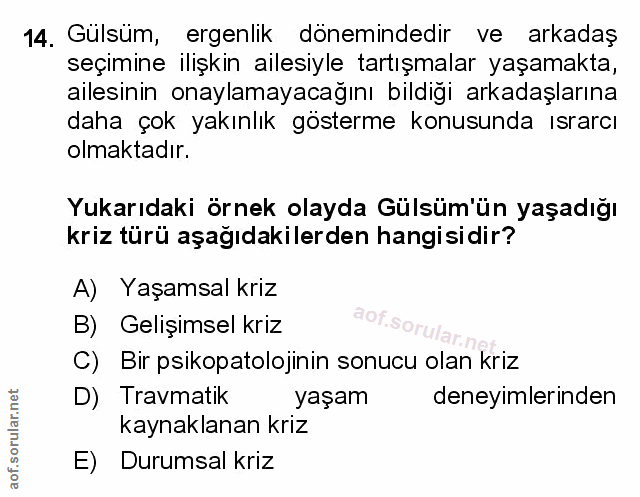 14. Gülsüm, ergenlik dönemindedir ve arkadaş seçimine ilişkin ailesiyle tartışmalar yaşamakta, ailesinin onaylamayacağını bildiği arkadaşlarına daha çok yakınlık gösterme konusunda ısrarcı olmaktadır.

Yukarıdaki örnek olayda Gülsüm'ün yaşadığı kriz türü aşağıdakilerden hangisidir?

A) Yaşamsal kriz
B) Gelişimsel kriz
C) Bir psikopatolojinin sonucu olan kriz
D) Travmatik yaşam deneyimlerinden kaynaklanan kriz
E) Durumsal kriz

aof.sorular.net